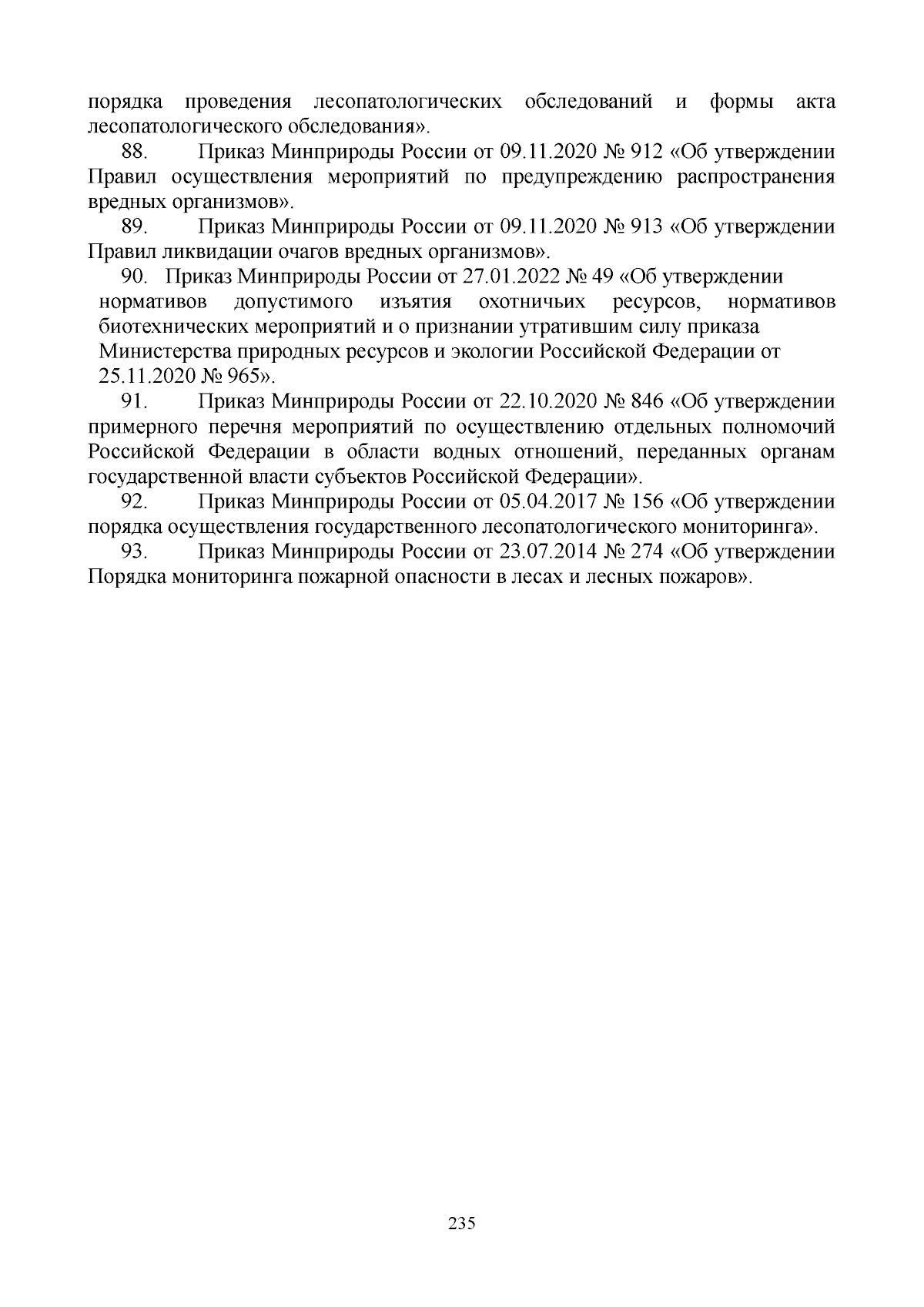 порядка проведения лесопатологических обследований и формы акта лесопатологического обследования».

88. Приказ Минприроды России от 09.11.2020 № 912 «Об утверждении Правил осуществления мероприятий по предупреждению распространения вредных организмов».

89. Приказ Минприроды России от 09.11.2020 № 913 «Об утверждении Правил ликвидации очагов вредных организмов».

90. Приказ Минприроды России от 27.01.2022 № 49 «Об утверждении нормативов допустимого изъятия охотничьих ресурсов, нормативов биотехнических мероприятий и о признании утратившим силу приказа Министерства природных ресурсов и экологии Российской Федерации от 25.11.2020 № 965».

91. Приказ Минприроды России от 22.10.2020 № 846 «Об утверждении примерного перечня мероприятий по осуществлению отдельных полномочий Российской Федерации в области водных отношений, переданных органам государственной власти субъектов Российской Федерации».

92. Приказ Минприроды России от 05.04.2017 № 156 «Об утверждении порядка осуществления государственного лесопатологического мониторинга».

93. Приказ Минприроды России от 23.07.2014 № 274 «Об утверждении Порядка мониторинга пожарной опасности в лесах и лесных пожаров».

235